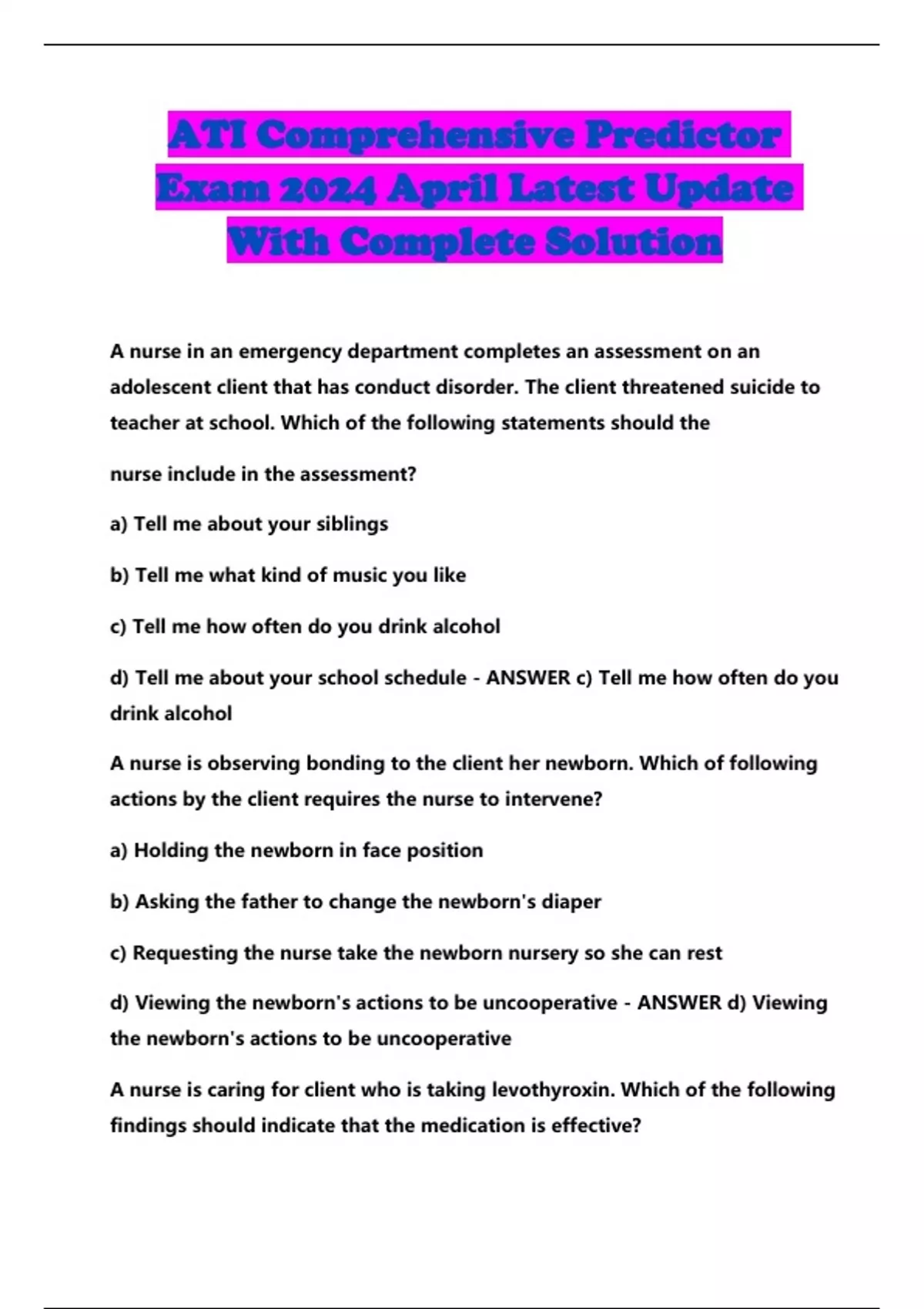 ATI Comprehensive Predictor Exam 2024 April Latest Update With Complete Solution

A nurse in an emergency department completes an assessment on an adolescent client that has conduct disorder. The client threatened suicide to teacher at school. Which of the following statements should the

nurse include in the assessment?

a) Tell me about your siblings

b) Tell me what kind of music you like

c) Tell me how often do you drink alcohol

d) Tell me about your school schedule - ANSWER c) Tell me how often do you drink alcohol

A nurse is observing bonding to the client her newborn. Which of following actions by the client requires the nurse to intervene?

a) Holding the newborn in face position

b) Asking the father to change the newborn's diaper

c) Requesting the nurse take the newborn nursery so she can rest

d) Viewing the newborn's actions to be uncooperative - ANSWER d) Viewing the newborn's actions to be uncooperative

A nurse is caring for client who is taking levothyroxin. Which of the following findings should indicate that the medication is effective?